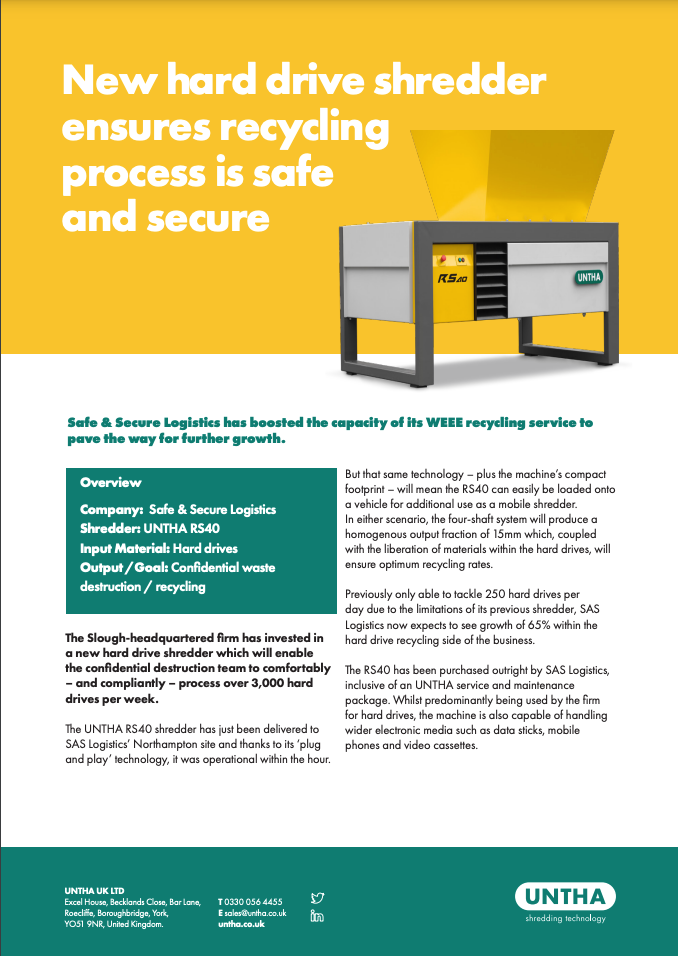 New hard drive shredder ensures recycling process is safe and secure

RS40

UNTHA

Safe & Secure Logistics has boosted the capacity of its WEEE recycling service to pave the way for further growth.

Overview

Company: Safe & Secure Logistics
Shredder: UNTHA RS40
Input Material: Hard drives
Output / Goal: Confidential waste destruction / recycling

The Slough-headquartered firm has invested in a new hard drive shredder which will enable the confidential destruction team to comfortably – and compliantly – process over 3,000 hard drives per week.

The UNTHA RS40 shredder has just been delivered to SAS Logistics' Northampton site and thanks to its 'plug and play' technology, it was operational within the hour.

But that same technology – plus the machine's compact footprint – will mean the RS40 can easily be loaded onto a vehicle for additional use as a mobile shredder.
In either scenario, the four-shaft system will produce a homogenous output fraction of 15mm which, coupled with the liberation of materials within the hard drives, will ensure optimum recycling rates.

Previously only able to tackle 250 hard drives per day due to the limitations of its previous shredder, SAS Logistics now expects to see growth of 65% within the hard drive recycling side of the business.

The RS40 has been purchased outright by SAS Logistics, inclusive of an UNTHA service and maintenance package. Whilst predominantly being used by the firm for hard drives, the machine is also capable of handling wider electronic media such as data sticks, mobile phones and video cassettes.

UNTHA UK LTD
Excel House, Becklands Close, Bar Lane, Roecliffe, Boroughbridge, York, YO51 9NR, United Kingdom.

T 0330 056 4455
E sales@untha.co.uk
untha.co.uk

UNTHA
shredding technology